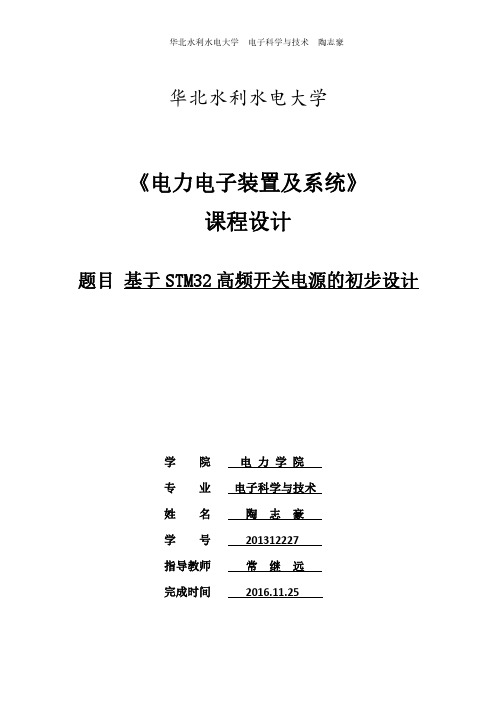 华北水利水电大学　电子科学与技术　陶志豪

华北水利水电大学

《电力电子装置及系统》
课程设计

题目 基于 STM32 高频开关电源的初步设计

学　院　电 力 学 院
专　业　电子科学与技术
姓　名　陶 志 豪
学　号　201312227
指导教师　常 继 远
完成时间　2016.11.25